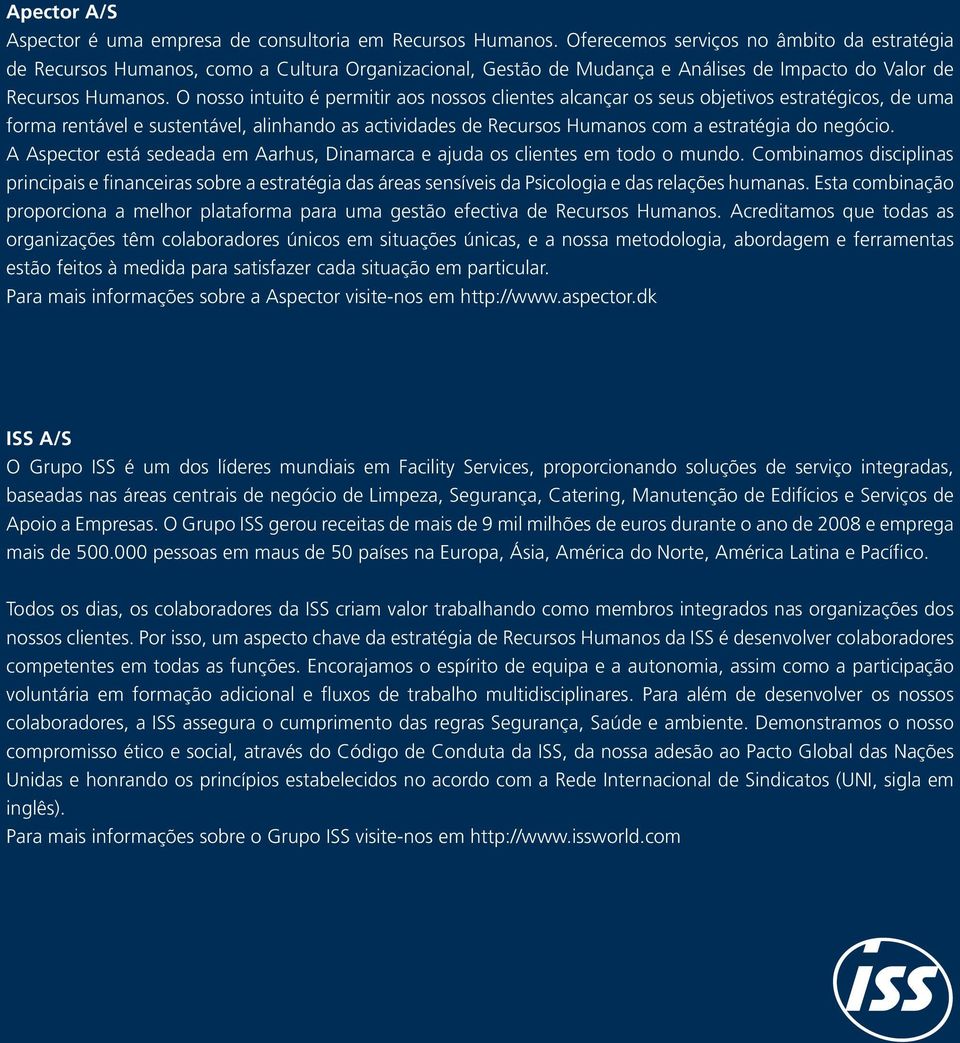 Apector A/S
Aspector é uma empresa de consultoria em Recursos Humanos. Oferecemos serviços no âmbito da estratégia de Recursos Humanos, como a Cultura Organizacional, Gestão de Mudança e Análises de Impacto do Valor de Recursos Humanos. O nosso intuito é permitir aos nossos clientes alcançar os seus objetivos estratégicos, de uma forma rentável e sustentável, alinhando as actividades de Recursos Humanos com a estratégia do negócio.
A Aspector está sedeada em Aarhus, Dinamarca e ajuda os clientes em todo o mundo. Combinamos disciplinas principais e financeiras sobre a estratégia das áreas sensíveis da Psicologia e das relações humanas. Esta combinação proporciona a melhor plataforma para uma gestão efectiva de Recursos Humanos. Acreditamos que todas as organizações têm colaboradores únicos em situações únicas, e a nossa metodologia, abordagem e ferramentas estão feitos à medida para satisfazer cada situação em particular.
Para mais informações sobre a Aspector visite-nos em http://www.aspector.dk

ISS A/S
O Grupo ISS é um dos líderes mundiais em Facility Services, proporcionando soluções de serviço integradas, baseadas nas áreas centrais de negócio de Limpeza, Segurança, Catering, Manutenção de Edifícios e Serviços de Apoio a Empresas. O Grupo ISS gerou receitas de mais de 9 mil milhões de euros durante o ano de 2008 e emprega mais de 500.000 pessoas em maus de 50 países na Europa, Ásia, América do Norte, América Latina e Pacífico.

Todos os dias, os colaboradores da ISS criam valor trabalhando como membros integrados nas organizações dos nossos clientes. Por isso, um aspecto chave da estratégia de Recursos Humanos da ISS é desenvolver colaboradores competentes em todas as funções. Encorajamos o espírito de equipa e a autonomia, assim como a participação voluntária em formação adicional e fluxos de trabalho multidisciplinares. Para além de desenvolver os nossos colaboradores, a ISS assegura o cumprimento das regras Segurança, Saúde e ambiente. Demonstramos o nosso compromisso ético e social, através do Código de Conduta da ISS, da nossa adesão ao Pacto Global das Nações Unidas e honrando os princípios estabelecidos no acordo com a Rede Internacional de Sindicatos (UNI, sigla em inglês).
Para mais informações sobre o Grupo ISS visite-nos em http://www.issworld.com

ISS